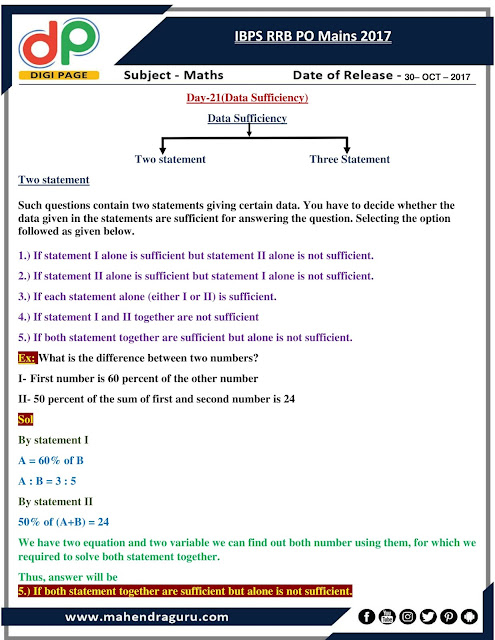 dp
DIGI PAGE

IBPS RRB PO Mains 2017

Subject - Maths

Date of Release - 30– OCT – 2017

Day-21(Data Sufficiency)

Data Sufficiency

Two statement

Three Statement

Two statement

Such questions contain two statements giving certain data. You have to decide whether the data given in the statements are sufficient for answering the question. Selecting the option followed as given below.

1.) If statement I alone is sufficient but statement II alone is not sufficient.

2.) If statement II alone is sufficient but statement I alone is not sufficient.

3.) If each statement alone (either I or II) is sufficient.

4.) If statement I and II together are not sufficient

5.) If both statement together are sufficient but alone is not sufficient.

Ex: What is the difference between two numbers?

I- First number is 60 percent of the other number

II- 50 percent of the sum of first and second number is 24

Sol

By statement I

A = 60% of B

A : B = 3 : 5

By statement II

50% of (A+B) = 24

We have two equation and two variable we can find out both number using them, for which we required to solve both statement together.

Thus, answer will be

5.) If both statement together are sufficient but alone is not sufficient.

www.mahendraguru.com